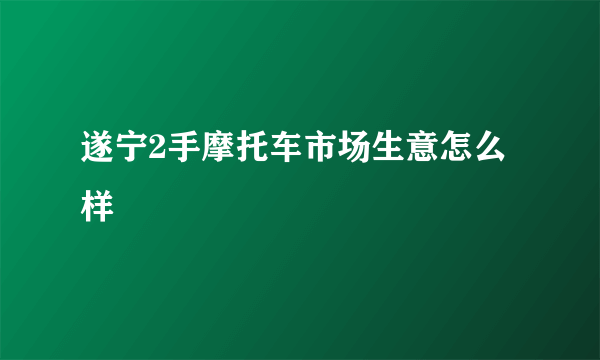 遂宁2手摩托车市场生意怎么样